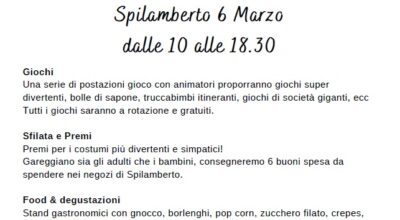 Spilamberto 6 Marzo
dalle 10 alle 18.30

Giochi
Una serie di postazioni gioco con animatori proporranno giochi super divertenti, bolle di sapone, truccabimbi itineranti, giochi di società giganti, ecc
Tutti i giochi saranno a rotazione e gratuiti.

Sfilata e Premi
Premi per i costumi più divertenti e simpatici!
Gareggiano sia gli adulti che i bambini, consegneremo 6 buoni spesa da spendere nei negozi di Spilamberto.

Food & degustazioni
Stand gastronomici con gnocco, borlenghi, pop corn, zucchero filato, crepes,